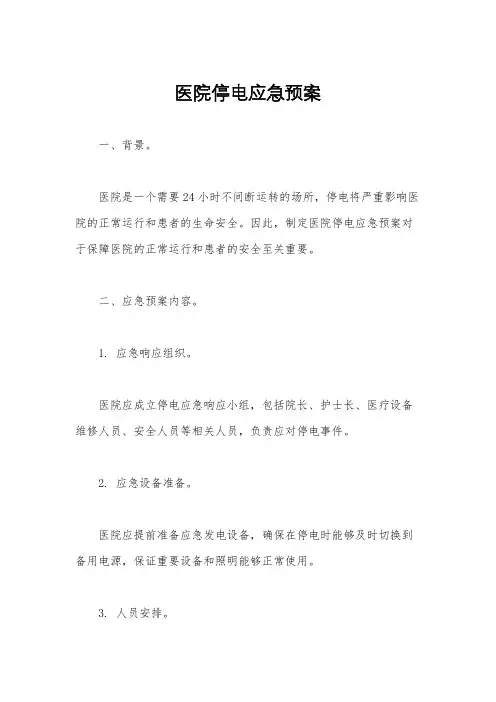 医院停电应急预案

一、背景。

医院是一个需要24小时不间断运转的场所，停电将严重影响医院的正常运行和患者的生命安全。因此，制定医院停电应急预案对于保障医院的正常运行和患者的安全至关重要。

二、应急预案内容。

1. 应急响应组织。

医院应成立停电应急响应小组，包括院长、护士长、医疗设备维修人员、安全人员等相关人员，负责应对停电事件。

2. 应急设备准备。

医院应提前准备应急发电设备，确保在停电时能够及时切换到备用电源，保证重要设备和照明能够正常使用。

3. 人员安排。